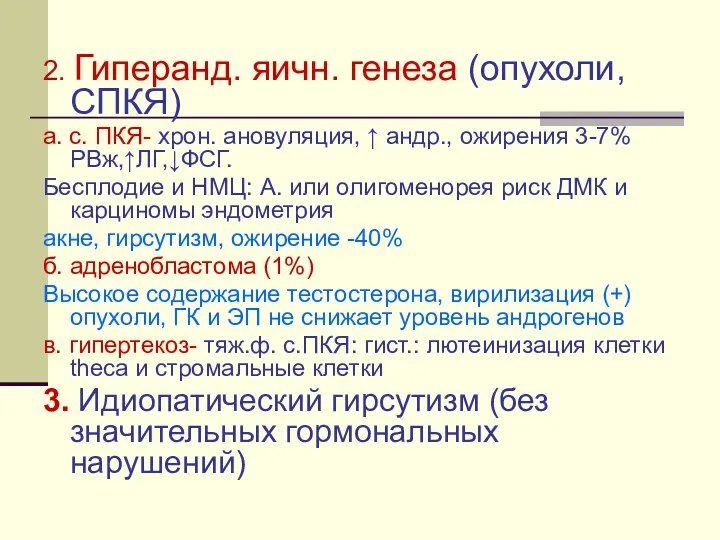 2. Гиперанд. яичн. генеза (опухоли, СПКЯ)

а. с. ПКЯ- хрон. ановуляция, ↑ андр., ожирения 3-7% РВж,↑ЛГ,↓ФСГ.

Бесплодие и НМЦ: А. или олигоменорея риск ДМК и карциномы эндометрия

акне, гирсутизм, ожирение -40%

б. адренобластома (1%)

Высокое содержание тестостерона, вирилизация (+) опухоли, ГК и ЭП не снижает уровень андрогенов

в. гипертекоз- тяж.ф. с.ПКЯ: гист.: лютеинизация клетки theca и стромальные клетки

3. Идиопатический гирсутизм (без значительных гормональных нарушений)